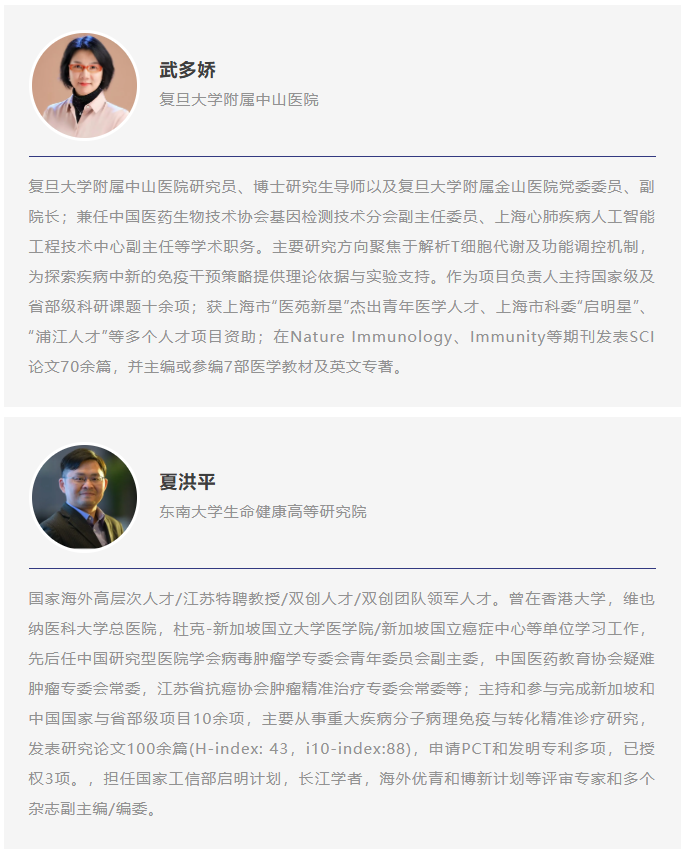 武多娇
复旦大学附属中山医院

复旦大学附属中山医院研究员、博士研究生导师以及复旦大学附属金山医院党委委员、副院长；兼任中国医药生物技术协会基因检测技术分会副主任委员、上海心肺疾病人工智能工程技术中心副主任等学术职务。主要研究方向聚焦于解析T细胞代谢及功能调控机制，为探索疾病中新的免疫干预策略提供理论依据与实验支持。作为项目负责人主持国家级及省部级科研课题十余项；获上海市“医苑新星”杰出青年医学人才、上海市科委“启明星”、“浦江人才”等多个人才项目资助；在Nature Immunology、Immunity等期刊发表SCI论文70余篇，并主编或参编7部医学教材及英文专著。

夏洪平
东南大学生命健康高等研究院

国家海外高层次人才/江苏特聘教授/双创人才/双创团队领军人才。曾在香港大学，维也纳医科大学总医院，杜克-新加坡国立大学医学院/新加坡国立癌症中心等单位学习工作，先后任中国研究型医院学会病毒肿瘤学专委会青年委员会副主委，中国医药教育协会疑难肿瘤专委会常委，江苏省抗癌协会肿瘤精准治疗专委会常委等；主持和参与完成新加坡和中国国家与省部级项目10余项，主要从事重大疾病分子病理免疫与转化精准诊疗研究，发表研究论文100余篇(H-index: 43，i10-index:88)，申请PCT和发明专利多项，已授权3项。，担任国家工信部启明计划，长江学者，海外优青和博新计划等评审专家和多个杂志副主编/编委。